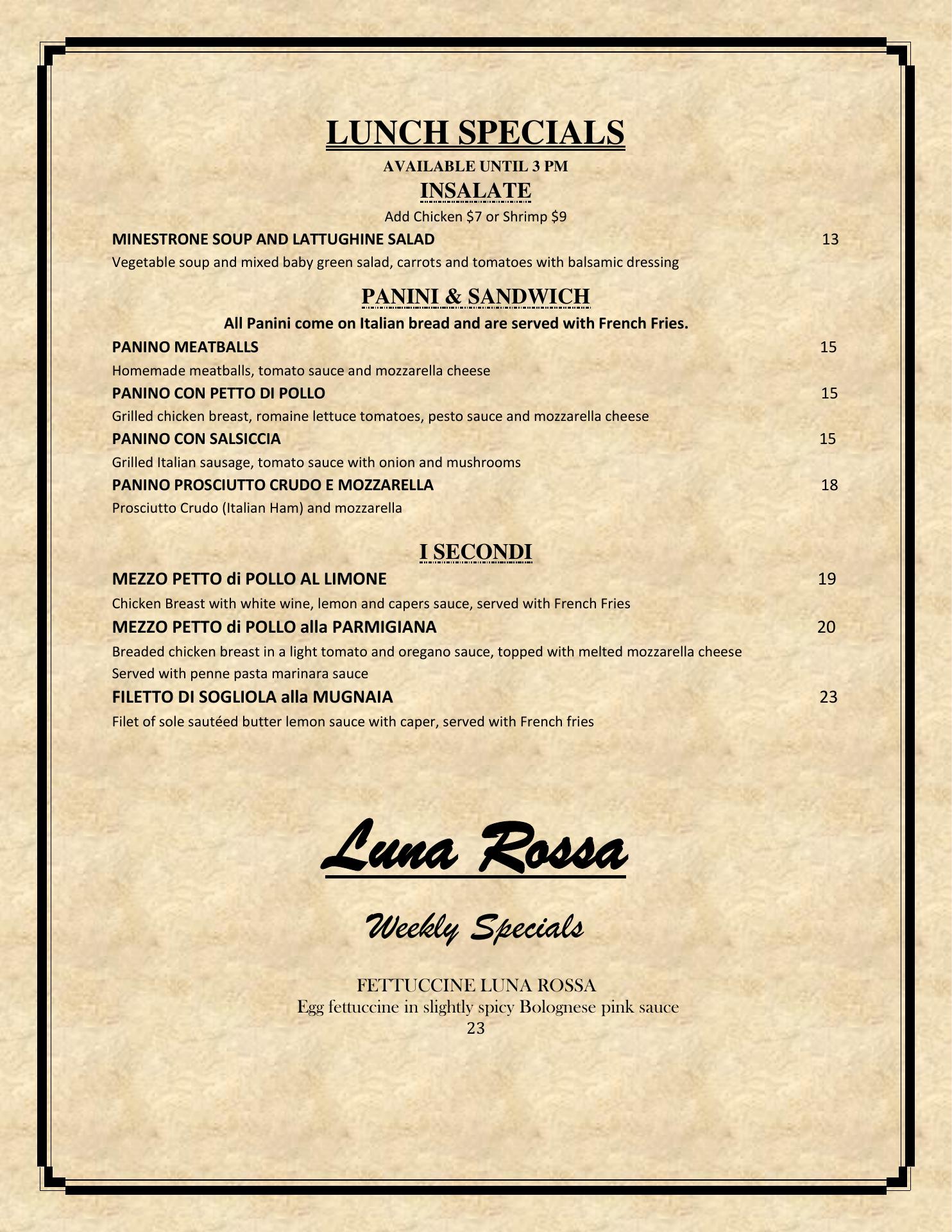 LUNCH SPECIALS

AVAILABLE UNTIL 3 PM

INSALATE

Add Chicken $7 or Shrimp $9

MINESTRONE SOUP AND LATTUGHINE SALAD 13

Vegetable soup and mixed baby green salad, carrots and tomatoes with balsamic dressing

PANINI & SANDWICH

All Panini come on Italian bread and are served with French Fries.

PANINO MEATBALLS 15

Homemade meatballs, tomato sauce and mozzarella cheese

PANINO CON PETTO DI POLLO 15

Grilled chicken breast, romaine lettuce tomatoes, pesto sauce and mozzarella cheese

PANINO CON SALSICCIA 15

Grilled Italian sausage, tomato sauce with onion and mushrooms

PANINO PROSCIUTTO CRUDO E MOZZARELLA 18

Prosciutto Crudo (Italian Ham) and mozzarella

I SECONDI

MEZZO PETTO di POLLO AL LIMONE 19

Chicken Breast with white wine, lemon and capers sauce, served with French Fries

MEZZO PETTO di POLLO alla PARMIGIANA 20

Breaded chicken breast in a light tomato and oregano sauce, topped with melted mozzarella cheese
Served with penne pasta marinara sauce

FILETTO DI SOGLIOLA alla MUGNAIA 23

Filet of sole sautéed butter lemon sauce with caper, served with French fries

Luna Rossa

Weekly Specials

FETTUCCINE LUNA ROSSA
Egg fettuccine in slightly spicy Bolognese pink sauce
23